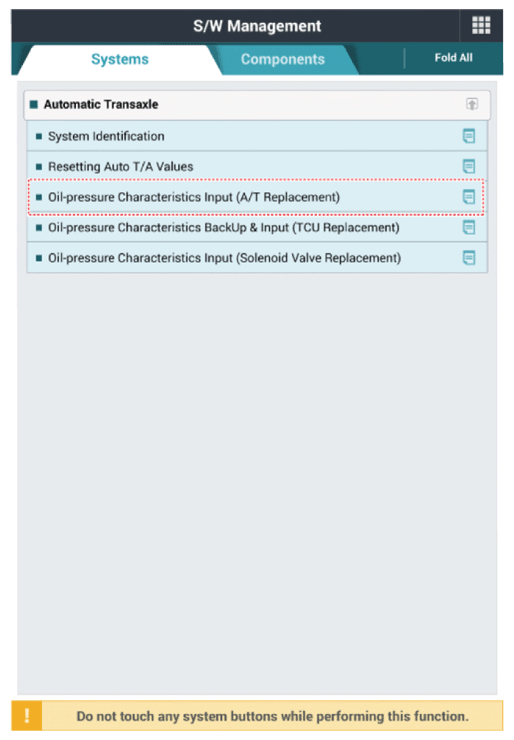 S/W Management

Systems

Components

Fold All

Automatic Transaxle

System Identification

Resetting Auto T/A Values

Oil-pressure Characteristics Input (A/T Replacement)

Oil-pressure Characteristics BackUp & Input (TCU Replacement)

Oil-pressure Characteristics Input (Solenoid Valve Replacement)

!

Do not touch any system buttons while performing this function.